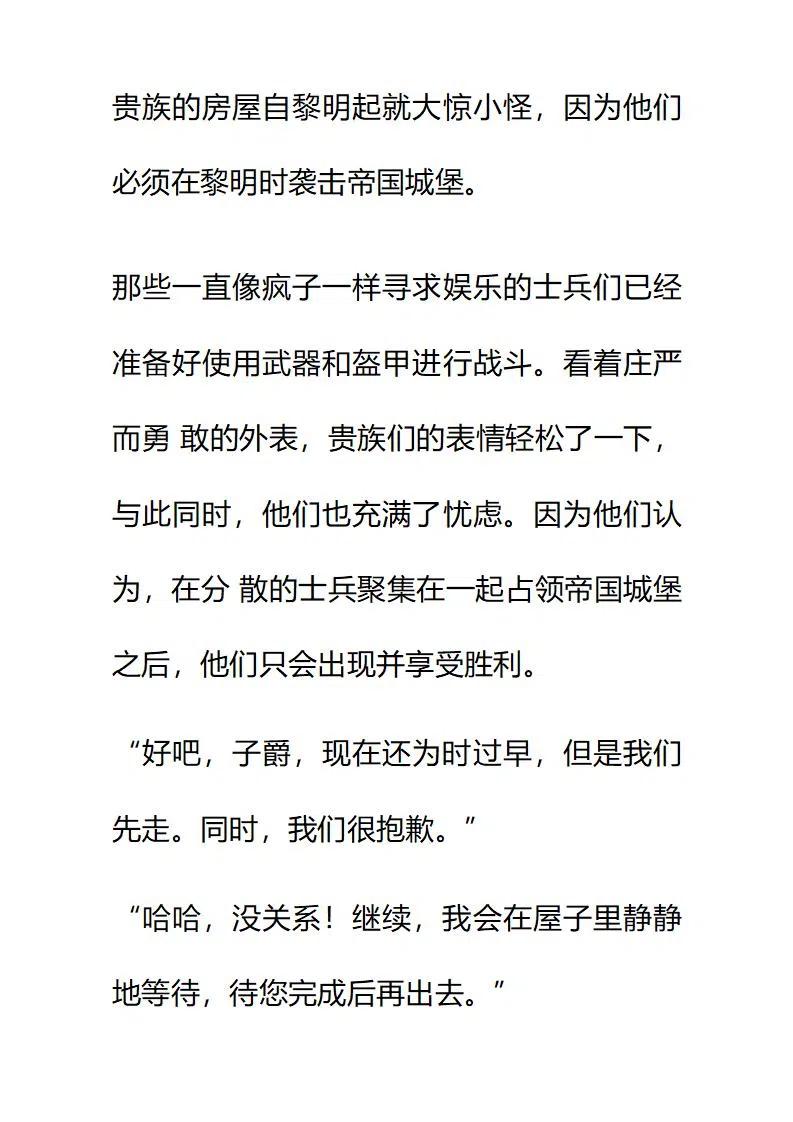 贵族的房屋自黎明起就大惊小怪，因为他们必须在黎明时袭击帝国城堡。

那些一直像疯子一样寻求娱乐的士兵们已经准备好使用武器和盔甲进行战斗。看着庄严而勇 敢的外表，贵族们的表情轻松了一下，与此同时，他们也充满了忧虑。因为他们认为，在分 散的士兵聚集在一起占领帝国城堡之后，他们只会出现并享受胜利。

“好吧，子爵，现在还为时过早，但是我们先走。同时，我们很抱歉。”

“哈哈，没关系！继续，我会在屋子里静静地等待，待您完成后再出去。”